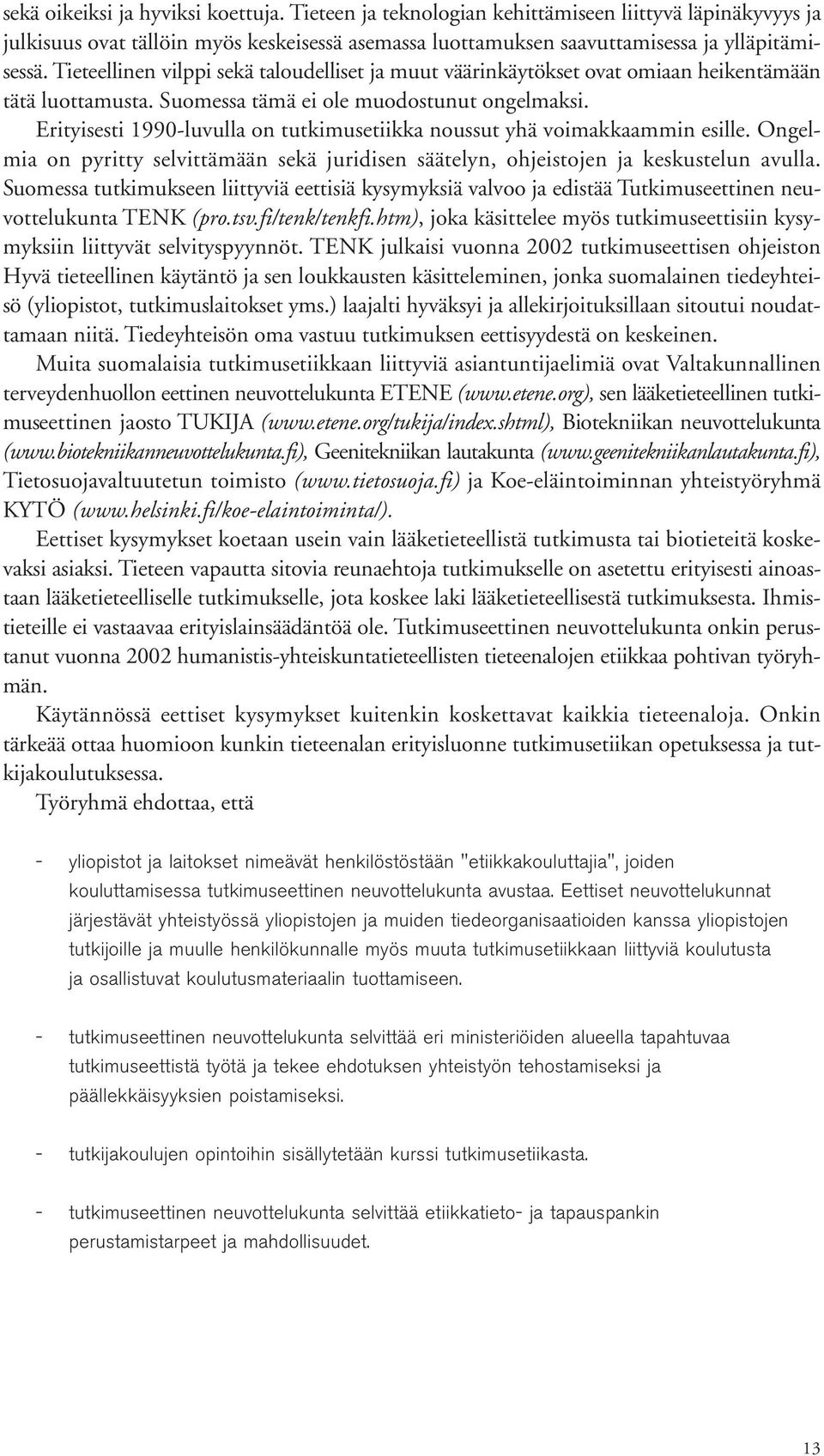 sekä oikeiksi ja hyviksi koettuja. Tieteen ja teknologian kehittämiseen liittyvä läpinäkyvyys ja julkisuus ovat tällöin myös keskeisessä asemassa luottamuksen saavuttamisessa ja ylläpitämisessä. Tieteellinen vilppi sekä taloudelliset ja muut väärinkäytökset ovat omiaan heikentämään tätä luottamusta. Suomessa tämä ei ole muodostunut ongelmaksi.

Erityisesti 1990-luvulla on tutkimusetiikka noussut yhä voimakkaammin esille. Ongelmia on pyritty selvittämään sekä juridisen säätelyn, ohjeistojen ja keskustelun avulla. Suomessa tutkimukseen liittyviä eettisiä kysymyksiä valvoo ja edistää Tutkimuseettinen neuvottelukunta TENK (pro.tsv.fi/tenk/tenkfi.htm), joka käsittelee myös tutkimuseettisiin kysymyksiin liittyvät selvityspyynnöt. TENK julkaisi vuonna 2002 tutkimuseettisen ohjeiston Hyvä tieteellinen käytäntö ja sen loukkausten käsitteleminen, jonka suomalainen tiedeyhteisö (yliopistot, tutkimuslaitokset yms.) laajalti hyväksyi ja allekirjoituksillaan sitoutui noudattamaan niitä. Tiedeyhteisön oma vastuu tutkimuksen eettisyydestä on keskeinen.

Muita suomalaisia tutkimusetiikkaan liittyviä asiantuntijaelimiä ovat Valtakunnallinen terveydenhuollon eettinen neuvottelukunta ETENE (www.etene.org), sen lääketieteellinen tutkimuseettinen jaosto TUKIJA (www.etene.org/tukija/index.shtml), Biotekniikan neuvottelukunta (www.biotekniikanneuvottelukunta.fi), Geenitekniikan lautakunta (www.geenitekniikanlautakunta.fi), Tietosuojavaltuutetun toimisto (www.tietosuoja.fi) ja Koe-eläintoiminnan yhteistyöryhmä KYTÖ (www.helsinki.fi/koe-elaintoiminta/).

Eettiset kysymykset koetaan usein vain lääketieteellistä tutkimusta tai biotieteitä koskevaksi asiaksi. Tieteen vapautta sitovia reunaehtoja tutkimukselle on asetettu erityisesti ainoastaan lääketieteelliselle tutkimukselle, jota koskee laki lääketieteellisestä tutkimuksesta. Ihmistieteille ei vastaavaa erityislainsäädäntöä ole. Tutkimuseettinen neuvottelukunta onkin perustanut vuonna 2002 humanistis-yhteiskuntatieteellisten tieteenalojen etiikkaa pohtivan työryhmän.

Käytännössä eettiset kysymykset kuitenkin koskettavat kaikkia tieteenaloja. Onkin tärkeää ottaa huomioon kunkin tieteenalan erityisluonne tutkimusetiikan opetuksessa ja tutkijakoulutuksessa.

Työryhmä ehdottaa, että

- yliopistot ja laitokset nimeävät henkilöstöstään "etiikkakouluttajia", joiden kouluttamisessa tutkimuseettinen neuvottelukunta avustaa. Eettiset neuvottelukunnat järjestävät yhteistyössä yliopistojen ja muiden tiedeorganisaatioiden kanssa yliopistojen tutkijoille ja muulle henkilökunnalle myös muuta tutkimusetiikkaan liittyviä koulutusta ja osallistuvat koulutusmateriaalin tuottamiseen.

- tutkimuseettinen neuvottelukunta selvittää eri ministeriöiden alueella tapahtuvaa tutkimuseettistä työtä ja tekee ehdotuksen yhteistyön tehostamiseksi ja päällekkäisyyksien poistamiseksi.

- tutkijakoulujen opintoihin sisällytetään kurssi tutkimusetiikasta.

- tutkimuseettinen neuvottelukunta selvittää etiikkatieto- ja tapauspankin perustamistarpeet ja mahdollisuudet.

13